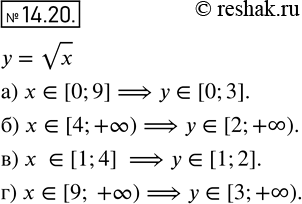 № 14.20. © reshak.ru

$y = \sqrt{x}$

а) $x \in [0; 9] \Longrightarrow y \in [0; 3]$.

б) $x \in [4; +\infty) \Longrightarrow y \in [2; +\infty)$.

в) $x \in [1; 4] \Longrightarrow y \in [1; 2]$.

г) $x \in [9; +\infty) \Longrightarrow y \in [3; +\infty)$.